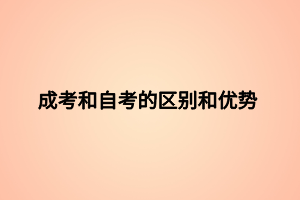 成考和自考的区别和优势